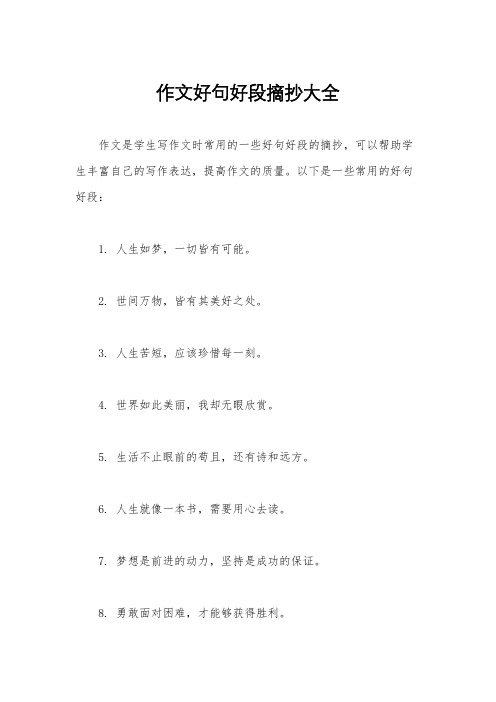 作文好句好段摘抄大全

作文是学生写作文时常用的一些好句好段的摘抄，可以帮助学生丰富自己的写作表达，提高作文的质量。以下是一些常用的好句好段：

1. 人生如梦，一切皆有可能。

2. 世间万物，皆有其美好之处。

3. 人生苦短，应该珍惜每一刻。

4. 世界如此美丽，我却无暇欣赏。

5. 生活不止眼前的苟且，还有诗和远方。

6. 人生就像一本书，需要用心去读。

7. 梦想是前进的动力，坚持是成功的保证。

8. 勇敢面对困难，才能够获得胜利。